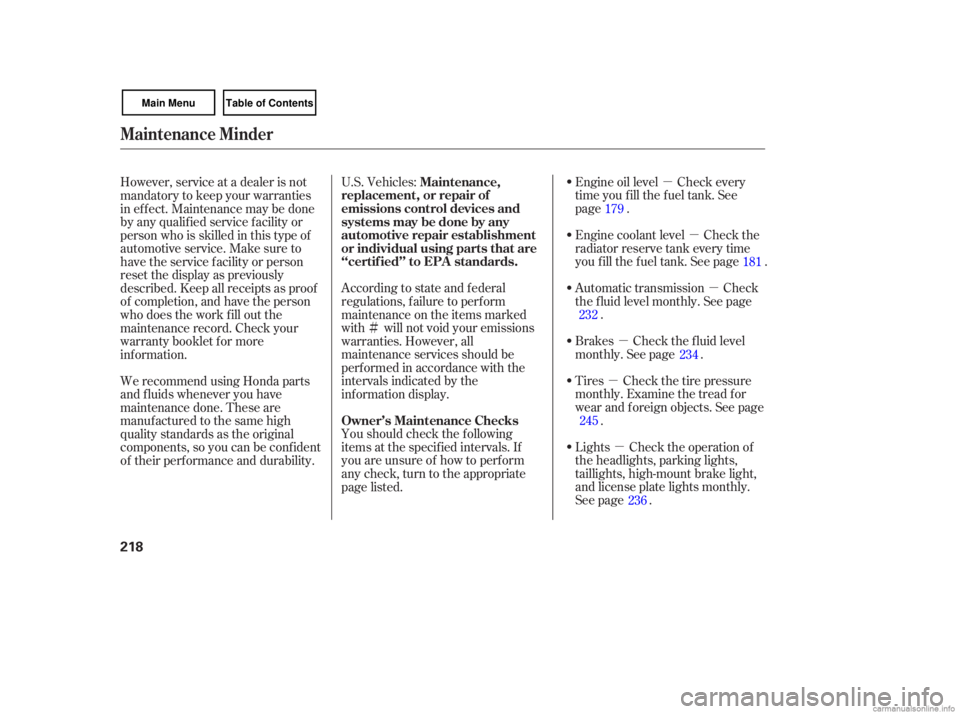 Main Menu Table of Contents

Maintenance Minder

However, service at a dealer is not mandatory to keep your warranties in effect. Maintenance may be done by any qualified service facility or person who is skilled in this type of automotive service. Make sure to have the service facility or person reset the display as previously described. Keep all receipts as proof of completion, and have the person who does the work fill out the maintenance record. Check your warranty booklet for more information.

We recommend using Honda parts and fluids whenever you have maintenance done. These are manufactured to the same high quality standards as the original components, so you can be confident of their performance and durability.

U.S. Vehicles: Maintenance, replacement, or repair of emissions control devices and systems may be done by any automotive repair establishment or individual using parts that are "certified" to EPA standards.

According to state and federal regulations, failure to perform maintenance on the items marked with # will not void your emissions warranties. However, all maintenance services should be performed in accordance with the intervals indicated by the information display.

Owner's Maintenance Checks

You should check the following items at the specified intervals. If you are unsure of how to perform any check, turn to the appropriate page listed.

• Engine oil level — Check every time you fill the fuel tank. See page 179 .

• Engine coolant level — Check the radiator reserve tank every time you fill the fuel tank. See page 181 .

• Automatic transmission — Check the fluid level monthly. See page 232 .

• Brakes — Check the fluid level monthly. See page 234 .

• Tires — Check the tire pressure monthly. Examine the tread for wear and foreign objects. See page 245 .

• Lights — Check the operation of the headlights, parking lights, taillights, high-mount brake light, and license plate lights monthly. See page 236 .

218

carmanualsonline.info